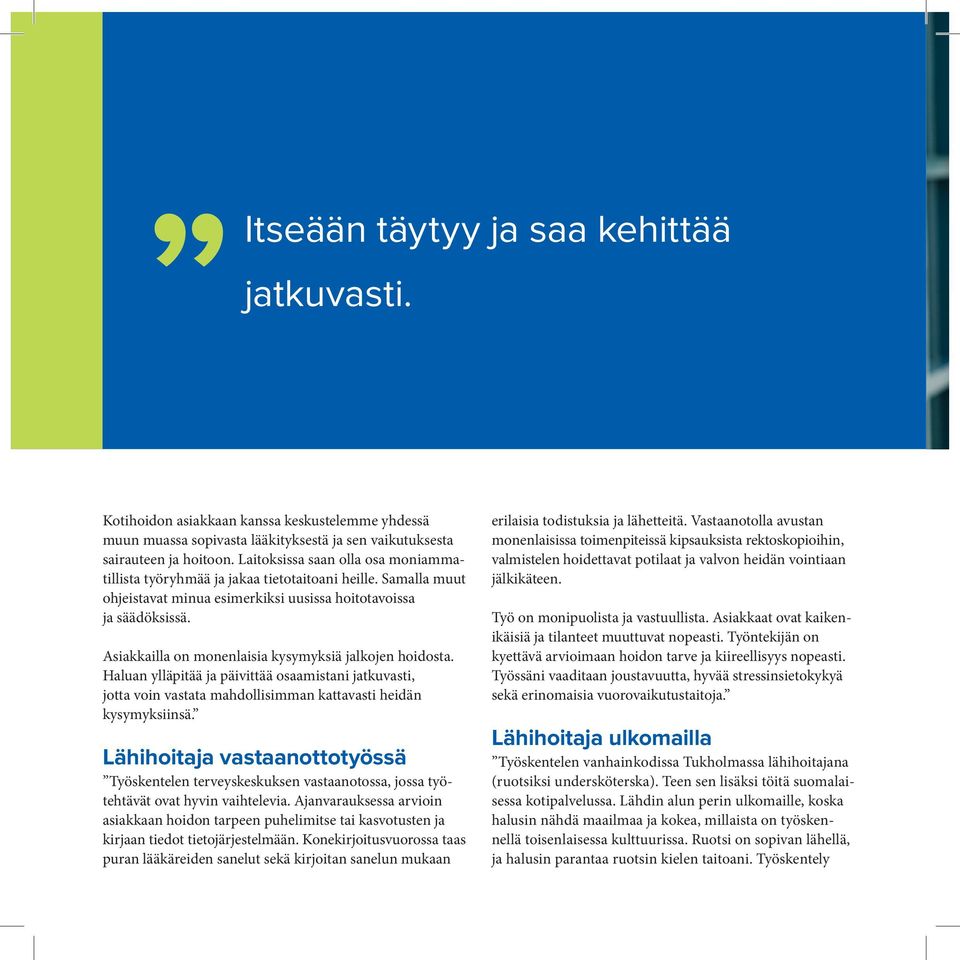 ”

Itseään täytyy ja saa kehittää jatkuvasti.

Kotihoidon asiakkaan kanssa keskustelemme yhdessä muun muassa sopivasta lääkityksestä ja sen vaikutuksesta sairauteen ja hoitoon. Laitoksissa saan olla osa moniammatillista työryhmää ja jakaa tietotaitoani heille. Samalla muut ohjeistavat minua esimerkiksi uusissa hoitotavoissa ja säädöksissä.

Asiakkailla on monenlaisia kysymyksiä jalkojen hoidosta. Haluan ylläpitää ja päivittää osaamistani jatkuvasti, jotta voin vastata mahdollisimman kattavasti heidän kysymyksiinsä.”

Lähihoitaja vastaanottotyössä

”Työskentelen terveyskeskuksen vastaanotossa, jossa työtehtävät ovat hyvin vaihtelevia. Ajanvarauksessa arvioin asiakkaan hoidon tarpeen puhelimitse tai kasvotusten ja kirjaan tiedot tietojärjestelmään. Konekirjoitusvuorossa taas puran lääkäreiden sanelut sekä kirjoitan sanelun mukaan erilaisia todistuksia ja lähetteitä. Vastaanotolla avustan monenlaisissa toimenpiteissä kipsauksista rektoskopioihin, valmistelen hoidettavat potilaat ja valvon heidän vointiaan jälkikäteen.

Työ on monipuolista ja vastuullista. Asiakkaat ovat kaikenikäisiä ja tilanteet muuttuvat nopeasti. Työntekijän on kyettävä arvioimaan hoidon tarve ja kiireellisyys nopeasti. Työssäni vaaditaan joustavuutta, hyvää stressinsietokykyä sekä erinomaisia vuorovaikutustaitoja.”

Lähihoitaja ulkomailla

”Työskentelen vanhainkodissa Tukholmassa lähihoitajana (ruotsiksi undersköterska). Teen sen lisäksi töitä suomalaisessa kotipalvelussa. Lähdin alun perin ulkomaille, koska halusin nähdä maailmaa ja kokea, millaista on työskennellä toisenlaisessa kulttuurissa. Ruotsi on sopivan lähellä, ja halusin parantaa ruotsin kielen taitoani. Työskentely